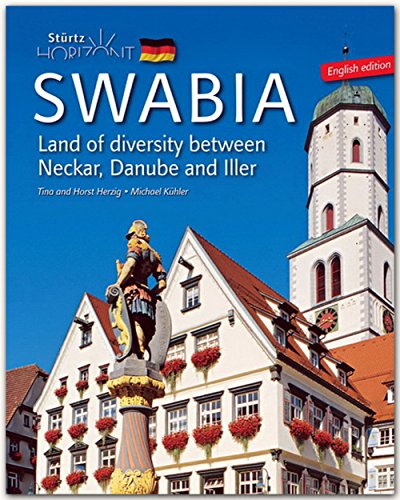 Stürtz
HORIZONT

English edition

SWABIA

Land of diversity between
Neckar, Danube and Iller

Tina and Horst Herzig • Michael Kühler